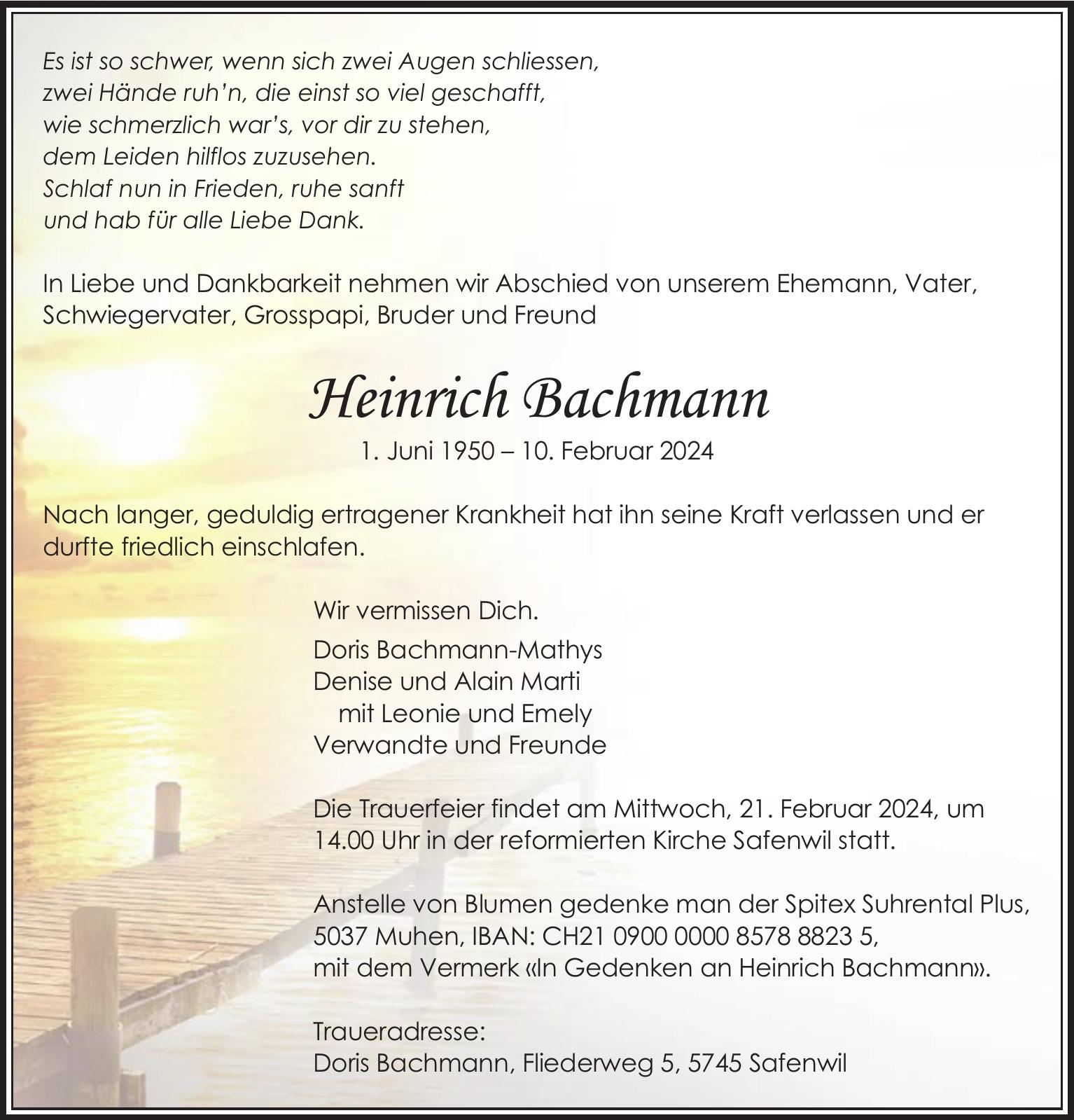 Es ist so schwer, wenn sich zwei Augen schliessen,
zwei Hände ruh'n, die einst so viel geschafft,
wie schmerzlich war's, vor dir zu stehen,
dem Leiden hilflos zuzusehen.
Schlaf nun in Frieden, ruhe sanft
und hab für alle Liebe Dank.

In Liebe und Dankbarkeit nehmen wir Abschied von unserem Ehemann, Vater, Schwiegervater, Grosspapi, Bruder und Freund

Heinrich Bachmann

1. Juni 1950 – 10. Februar 2024

Nach langer, geduldig ertragener Krankheit hat ihn seine Kraft verlassen und er durfte friedlich einschlafen.

Wir vermissen Dich.

Doris Bachmann-Mathys
Denise und Alain Marti
mit Leonie und Emely
Verwandte und Freunde

Die Trauerfeier findet am Mittwoch, 21. Februar 2024, um 14.00 Uhr in der reformierten Kirche Safenwil statt.

Anstelle von Blumen gedenke man der Spitex Suhrental Plus, 5037 Muhen, IBAN: CH21 0900 0000 8578 8823 5, mit dem Vermerk «In Gedenken an Heinrich Bachmann».

Traueradresse:
Doris Bachmann, Fliederweg 5, 5745 Safenwil